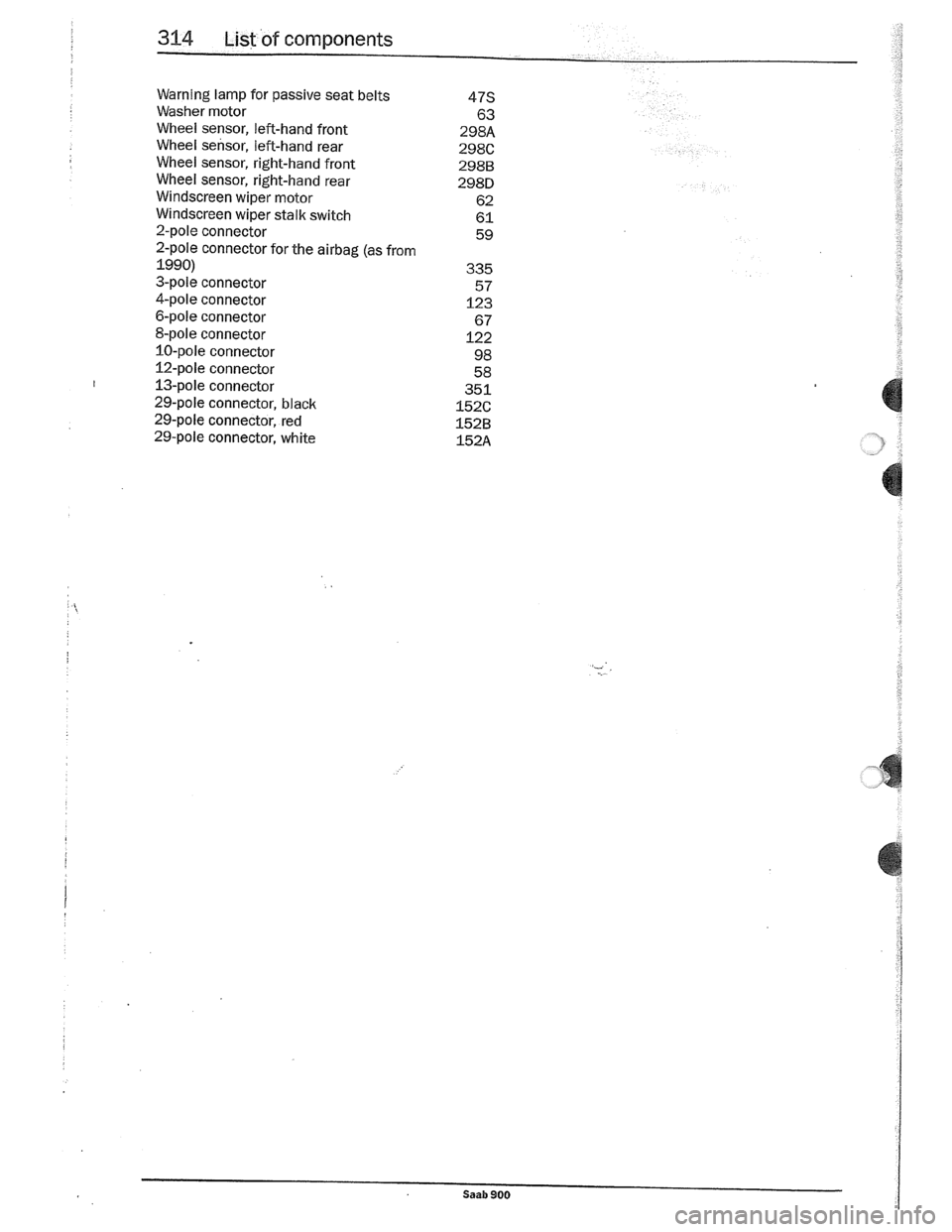 314 List of components

| | |
|---|---|
| Warning lamp for passive seat belts | 47S |
| Washer motor | 63 |
| Wheel sensor, left-hand front | 298A |
| Wheel sensor, left-hand rear | 298C |
| Wheel sensor, right-hand front | 298B |
| Wheel sensor, right-hand rear | 298D |
| Windscreen wiper motor | 62 |
| Windscreen wiper stalk switch | 61 |
| 2-pole connector | 59 |
| 2-pole connector for the airbag (as from 1990) | 335 |
| 3-pole connector | 57 |
| 4-pole connector | 123 |
| 6-pole connector | 67 |
| 8-pole connector | 122 |
| 10-pole connector | 98 |
| 12-pole connector | 58 |
| 13-pole connector | 351 |
| 29-pole connector, black | 152C |
| 29-pole connector, red | 152B |
| 29-pole connector, white | 152A |

Saab 900

carmanualsonline.info